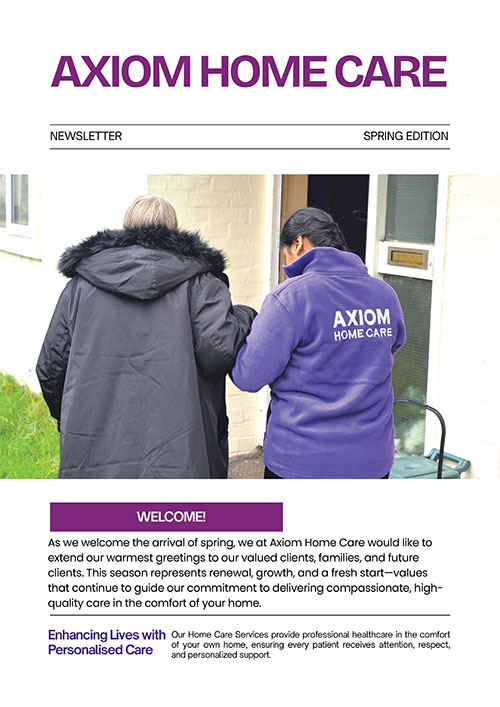 AXIOM HOME CARE

NEWSLETTER

SPRING EDITION

AXIOM HOME CARE

WELCOME!

As we welcome the arrival of spring, we at Axiom Home Care would like to extend our warmest greetings to our valued clients, families, and future clients. This season represents renewal, growth, and a fresh start—values that continue to guide our commitment to delivering compassionate, high-quality care in the comfort of your home.

Enhancing Lives with Personalised Care

Our Home Care Services provide professional healthcare in the comfort of your own home, ensuring every patient receives attention, respect, and personalized support.